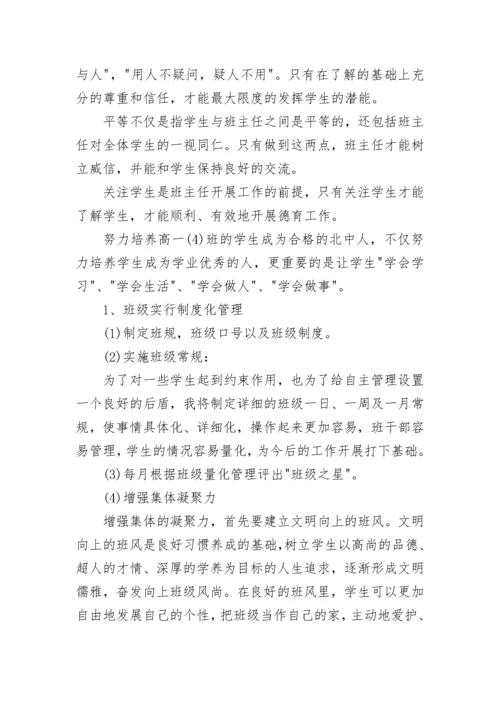 与人"，"用人不疑问，疑人不用"。只有在了解的基础上充分的尊重和信任，才能最大限度的发挥学生的潜能。

平等不仅是指学生与班主任之间是平等的，还包括班主任对全体学生的一视同仁。只有做到这两点，班主任才能树立威信，并能和学生保持良好的交流。

关注学生是班主任开展工作的前提，只有关注学生才能了解学生，才能顺利、有效地开展德育工作。

努力培养高一(4)班的学生成为合格的北中人，不仅努力培养学生成为学业优秀的人，更重要的是让学生"学会学习"、"学会生活"、"学会做人"、"学会做事"。

1、班级实行制度化管理

(1)制定班规，班级口号以及班级制度。

(2)实施班级常规：

为了对一些学生起到约束作用，也为了给自主管理设置一个良好的后盾，我将制定详细的班级一日、一周及一月常规，使事情具体化、详细化，操作起来更加容易，班干部容易管理，学生的情况容易量化，为今后的工作开展打下基础。

(3)每月根据班级量化管理评出"班级之星"。

(4)增强集体凝聚力

增强集体的凝聚力，首先要建立文明向上的班风。文明向上的班风是良好习惯养成的基础，树立学生以高尚的品德、超人的才情、深厚的学养为目标的人生追求，逐渐形成文明儒雅，奋发向上班级风尚。在良好的班风里，学生可以更加自由地发展自己的个性，把班级当作自己的家，主动地爱护、